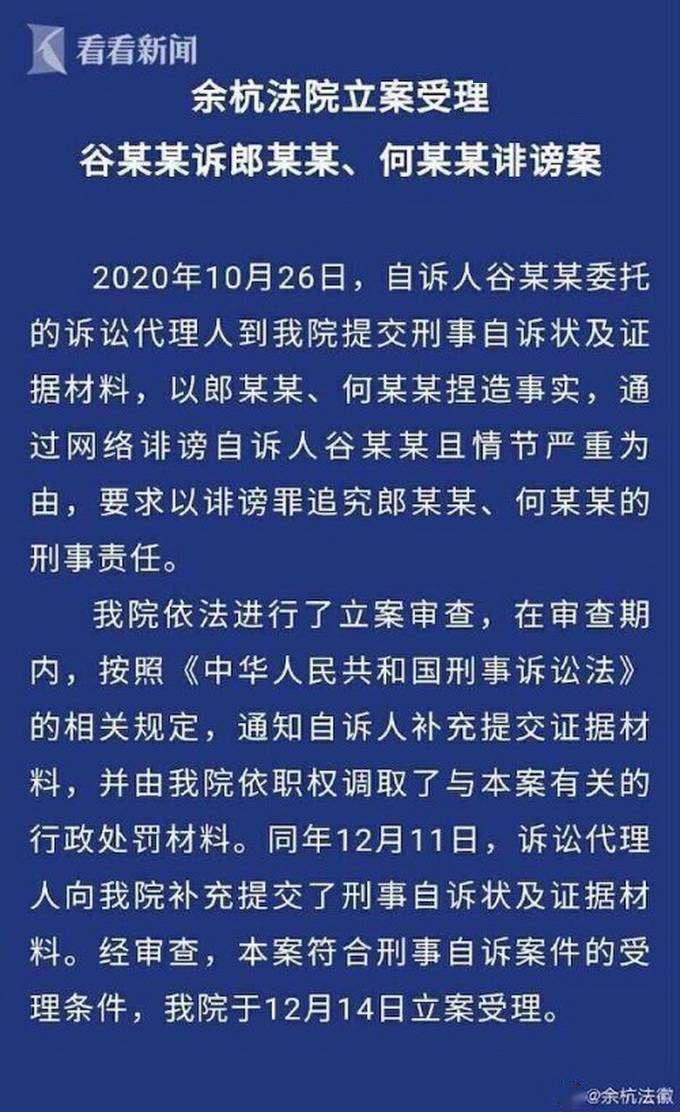 看看新闻

余杭法院立案受理
谷某某诉郎某某、何某某诽谤案

2020年10月26日，自诉人谷某某委托的诉讼代理人到我院提交刑事自诉状及证据材料，以郎某某、何某某捏造事实，通过网络诽谤自诉人谷某某且情节严重为由，要求以诽谤罪追究郎某某、何某某的刑事责任。

我院依法进行了立案审查，在审查期内，按照《中华人民共和国刑事诉讼法》的相关规定，通知自诉人补充提交证据材料，并由我院依职权调取了与本案有关的行政处罚材料。同年12月11日，诉讼代理人向我院补充提交了刑事自诉状及证据材料。经审查，本案符合刑事自诉案件的受理条件，我院于12月14日立案受理。

@余杭法徽